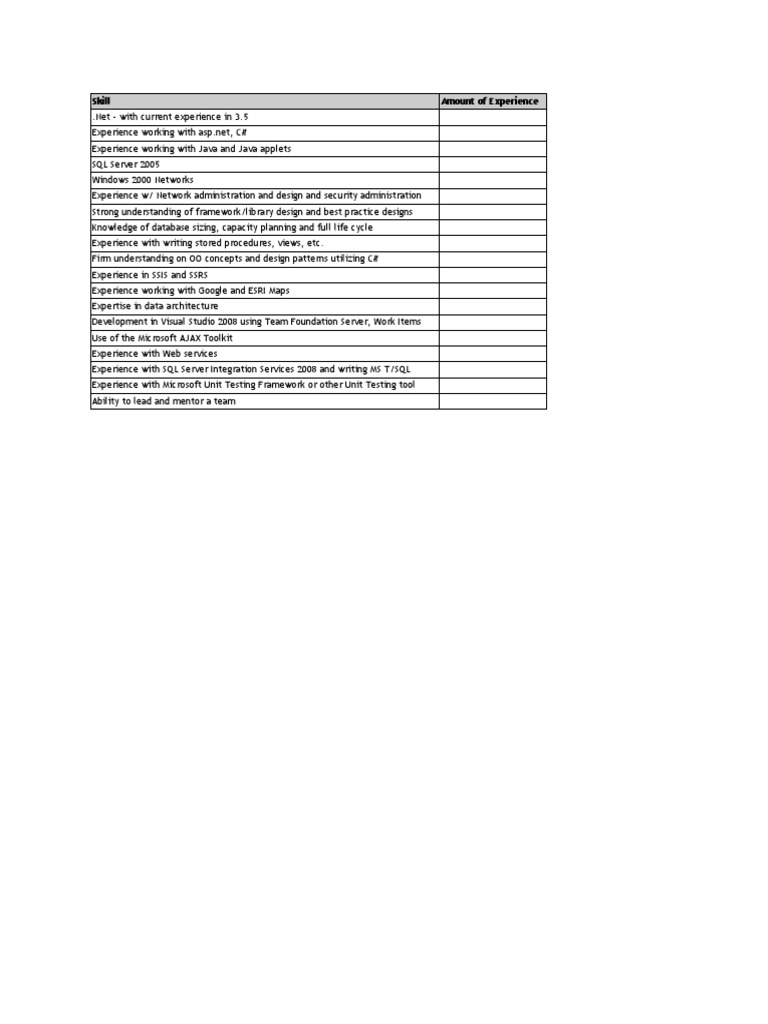 | Skill | Amount of Experience |
|---|---|
| .Net - with current experience in 3.5 | |
| Experience working with asp.net, C# | |
| Experience working with Java and Java applets | |
| SQL Server 2005 | |
| Windows 2000 Networks | |
| Experience w/ Network administration and design and security administration | |
| Strong understanding of framework/library design and best practice designs | |
| Knowledge of database sizing, capacity planning and full life cycle | |
| Experience with writing stored procedures, views, etc. | |
| Firm understanding on OO concepts and design patterns utilizing C# | |
| Experience in SSIS and SSRS | |
| Experience working with Google and ESRI Maps | |
| Expertise in data architecture | |
| Development in Visual Studio 2008 using Team Foundation Server, Work Items | |
| Use of the Microsoft AJAX Toolkit | |
| Experience with Web services | |
| Experience with SQL Server Integration Services 2008 and writing MS T/SQL | |
| Experience with Microsoft Unit Testing Framework or other Unit Testing tool | |
| Ability to lead and mentor a team | |